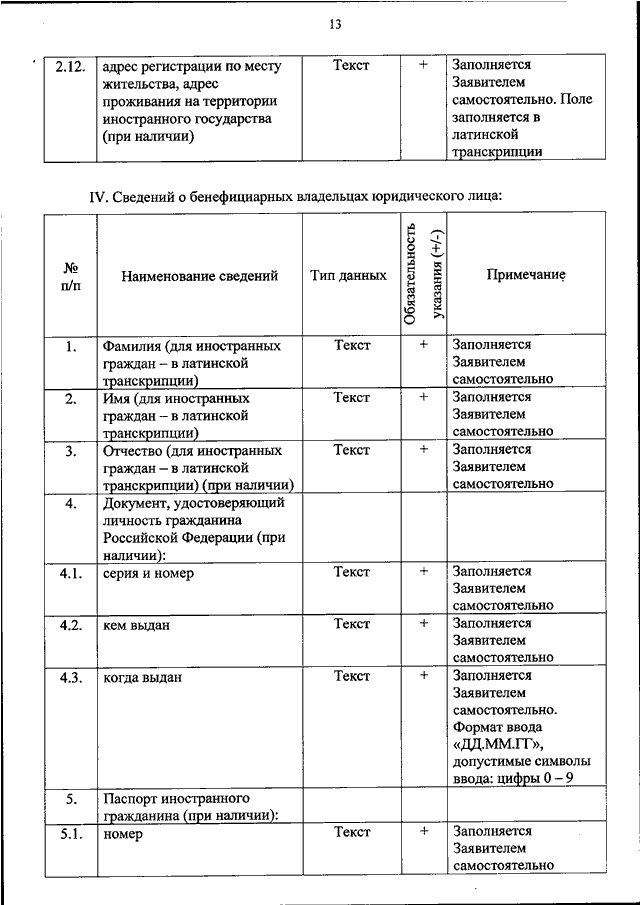 13

| 2.12. | адрес регистрации по месту жительства, адрес проживания на территории иностранного государства (при наличии) | Текст | + | Заполняется Заявителем самостоятельно. Поле заполняется в латинской транскрипции |
|---|---|---|---|---|

IV. Сведений о бенефициарных владельцах юридического лица:

| № п/п | Наименование сведений | Тип данных | Обязательность указания (+/-) | Примечание |
|---|---|---|---|---|
| 1. | Фамилия (для иностранных граждан – в латинской транскрипции) | Текст | + | Заполняется Заявителем самостоятельно |
| 2. | Имя (для иностранных граждан – в латинской транскрипции) | Текст | + | Заполняется Заявителем самостоятельно |
| 3. | Отчество (для иностранных граждан – в латинской транскрипции) (при наличии) | Текст | + | Заполняется Заявителем самостоятельно |
| 4. | Документ, удостоверяющий личность гражданина Российской Федерации (при наличии): | | | |
| 4.1. | серия и номер | Текст | + | Заполняется Заявителем самостоятельно |
| 4.2. | кем выдан | Текст | + | Заполняется Заявителем самостоятельно |
| 4.3. | когда выдан | Текст | + | Заполняется Заявителем самостоятельно. Формат ввода «ДД.ММ.ГГ», допустимые символы ввода: цифры 0 – 9 |
| 5. | Паспорт иностранного гражданина (при наличии): | | | |
| 5.1. | номер | Текст | + | Заполняется Заявителем самостоятельно |